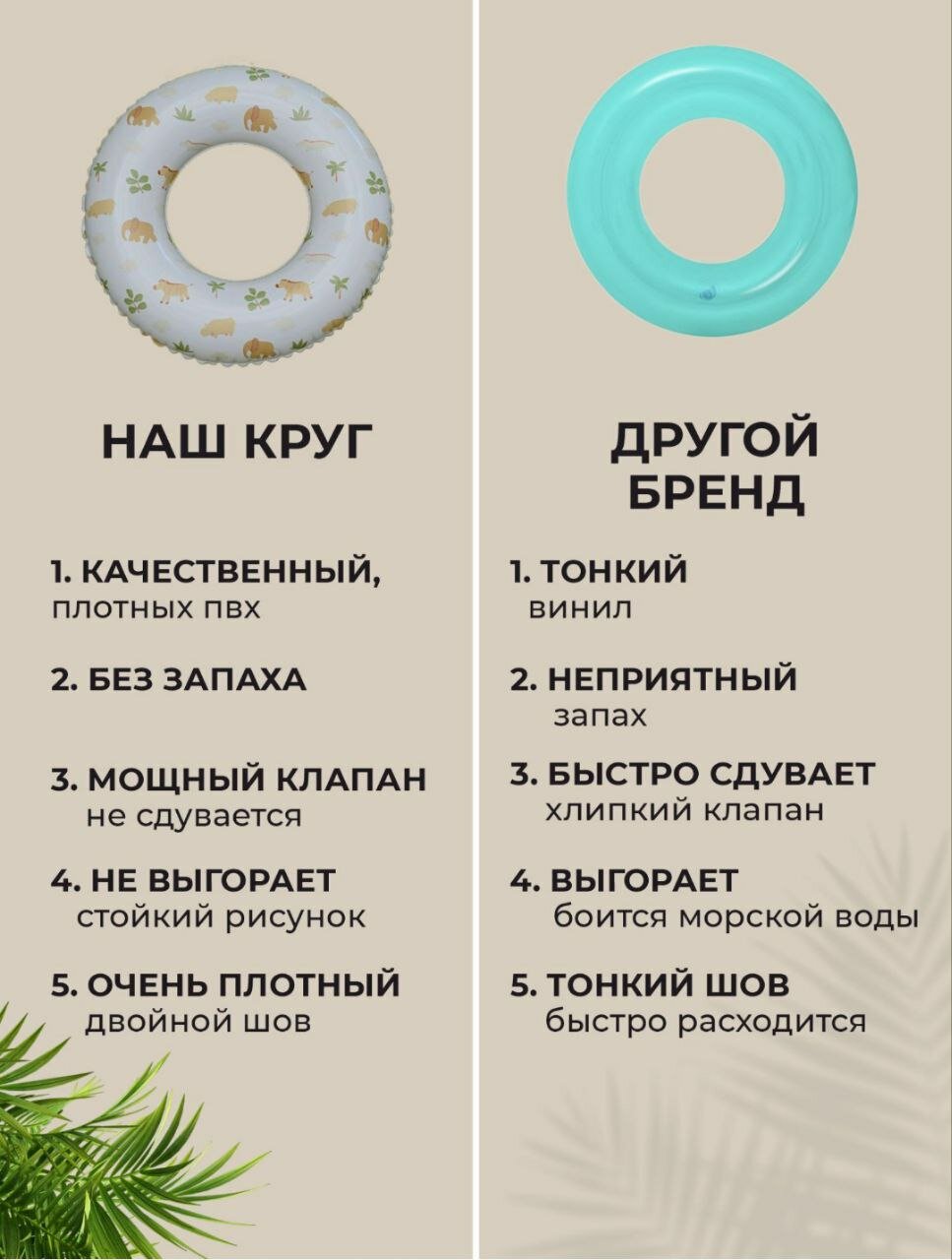 НАШ КРУГ

1. КАЧЕСТВЕННЫЙ,
плотных пвх

2. БЕЗ ЗАПАХА

3. МОЩНЫЙ КЛАПАН
не сдувается

4. НЕ ВЫГОРАЕТ
стойкий рисунок

5. ОЧЕНЬ ПЛОТНЫЙ
двойной шов

ДРУГОЙ БРЕНД

1. ТОНКИЙ
винил

2. НЕПРИЯТНЫЙ
запах

3. БЫСТРО СДУВАЕТ
хлипкий клапан

4. ВЫГОРАЕТ
боится морской воды

5. ТОНКИЙ ШОВ
быстро расходится